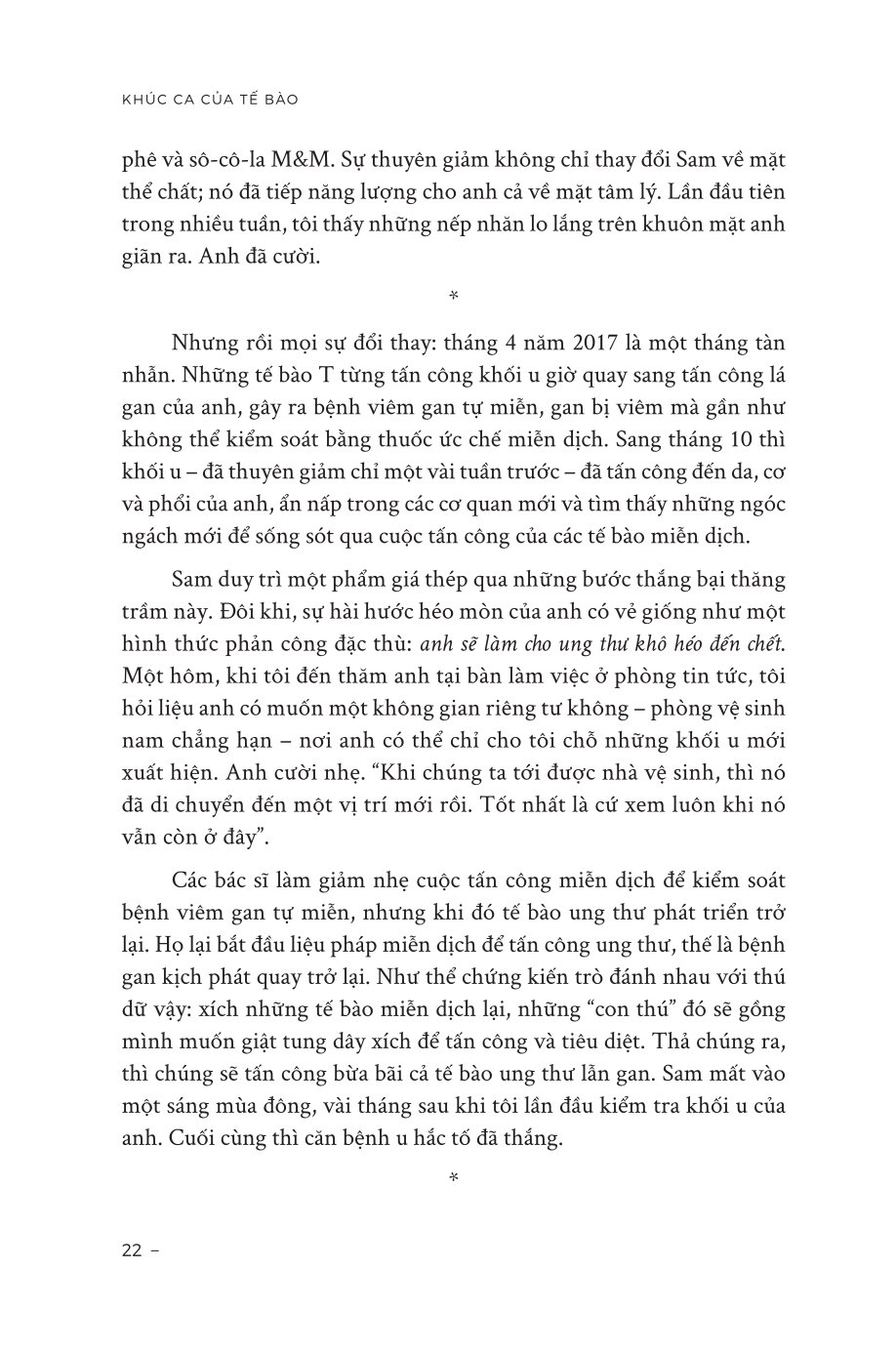 KHÚC CA CỦA TẾ BÀO

phê và sô-cô-la M&M. Sự thuyên giảm không chỉ thay đổi Sam về mặt thể chất; nó đã tiếp năng lượng cho anh cả về mặt tâm lý. Lần đầu tiên trong nhiều tuần, tôi thấy những nếp nhăn lo lắng trên khuôn mặt anh giãn ra. Anh đã cười.

*

Nhưng rồi mọi sự đổi thay: tháng 4 năm 2017 là một tháng tàn nhẫn. Những tế bào T từng tấn công khối u giờ quay sang tấn công lá gan của anh, gây ra bệnh viêm gan tự miễn, gan bị viêm mà gần như không thể kiểm soát bằng thuốc ức chế miễn dịch. Sang tháng 10 thì khối u – đã thuyên giảm chỉ một vài tuần trước – đã tấn công đến da, cơ và phổi của anh, ẩn nấp trong các cơ quan mới và tìm thấy những ngóc ngách mới để sống sót qua cuộc tấn công của các tế bào miễn dịch.

Sam duy trì một phẩm giá thép qua những bước thắng bại thăng trầm này. Đôi khi, sự hài hước héo mòn của anh có vẻ giống như một hình thức phản công đặc thù: anh sẽ làm cho ung thư khô héo đến chết. Một hôm, khi tôi đến thăm anh tại bàn làm việc ở phòng tin tức, tôi hỏi liệu anh có muốn một không gian riêng tư không – phòng vệ sinh nam chẳng hạn – nơi anh có thể chỉ cho tôi chỗ những khối u mới xuất hiện. Anh cười nhẹ. “Khi chúng ta tới được nhà vệ sinh, thì nó đã di chuyển đến một vị trí mới rồi. Tốt nhất là cứ xem luôn khi nó vẫn còn ở đây”.

Các bác sĩ làm giảm nhẹ cuộc tấn công miễn dịch để kiểm soát bệnh viêm gan tự miễn, nhưng khi đó tế bào ung thư phát triển trở lại. Họ lại bắt đầu liệu pháp miễn dịch để tấn công ung thư, thế là bệnh gan kịch phát quay trở lại. Như thể chứng kiến trò đánh nhau với thú dữ vậy: xích những tế bào miễn dịch lại, những “con thú” đó sẽ gồng mình muốn giật tung dây xích để tấn công và tiêu diệt. Thả chúng ra, thì chúng sẽ tấn công bừa bãi cả tế bào ung thư lẫn gan. Sam mất vào một sáng mùa đông, vài tháng sau khi tôi lần đầu kiểm tra khối u của anh. Cuối cùng thì căn bệnh u hắc tố đã thắng.

*

22 –